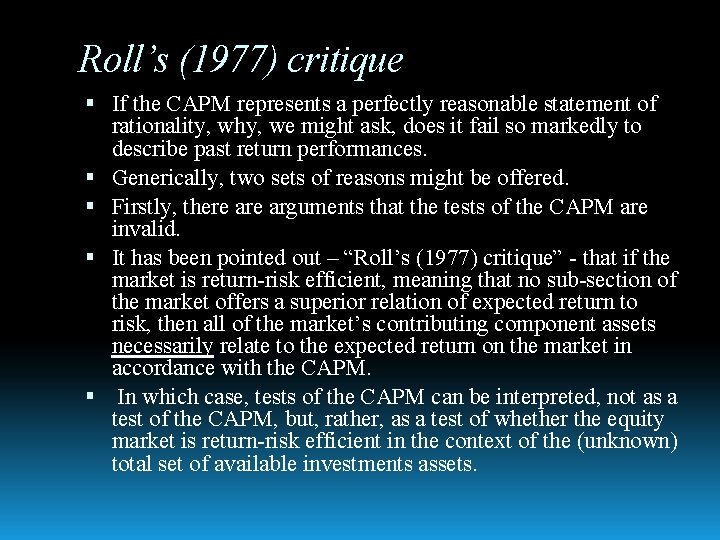 Roll’s (1977) critique

▪ If the CAPM represents a perfectly reasonable statement of rationality, why, we might ask, does it fail so markedly to describe past return performances.

▪ Generically, two sets of reasons might be offered.

▪ Firstly, there are arguments that the tests of the CAPM are invalid.

▪ It has been pointed out – “Roll’s (1977) critique” - that if the market is return-risk efficient, meaning that no sub-section of the market offers a superior relation of expected return to risk, then all of the market’s contributing component assets necessarily relate to the expected return on the market in accordance with the CAPM.

▪ In which case, tests of the CAPM can be interpreted, not as a test of the CAPM, but, rather, as a test of whether the equity market is return-risk efficient in the context of the (unknown) total set of available investments assets.